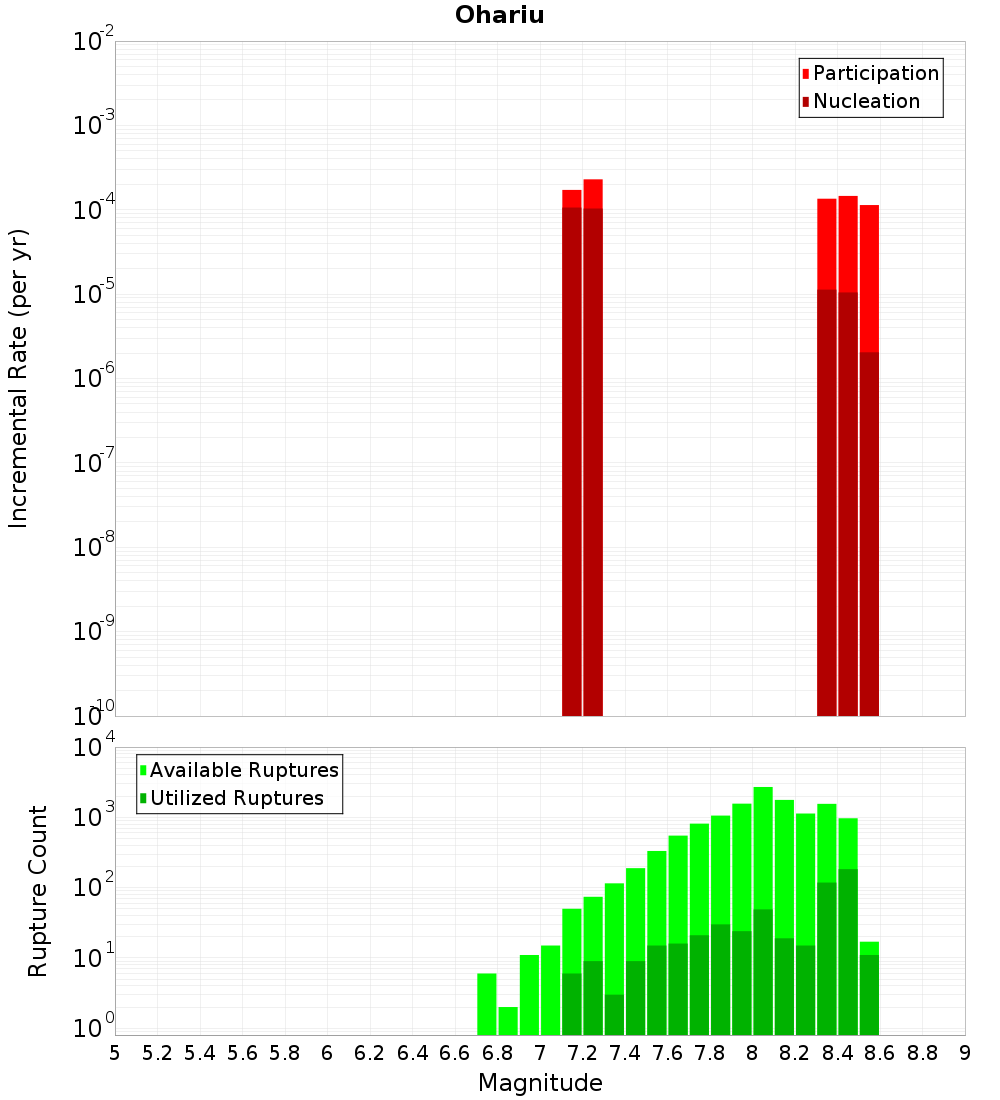 Ohariu

Participation
Nucleation

Incremental Rate (per yr)

$10^{-2}$
$10^{-3}$
$10^{-4}$
$10^{-5}$
$10^{-6}$
$10^{-7}$
$10^{-8}$
$10^{-9}$
$10^{-10}$

Available Ruptures
Utilized Ruptures

Rupture Count

$10^{4}$
$10^{3}$
$10^{2}$
$10^{1}$
$10^{0}$

5 5.2 5.4 5.6 5.8 6 6.2 6.4 6.6 6.8 7 7.2 7.4 7.6 7.8 8 8.2 8.4 8.6 8.8 9

Magnitude